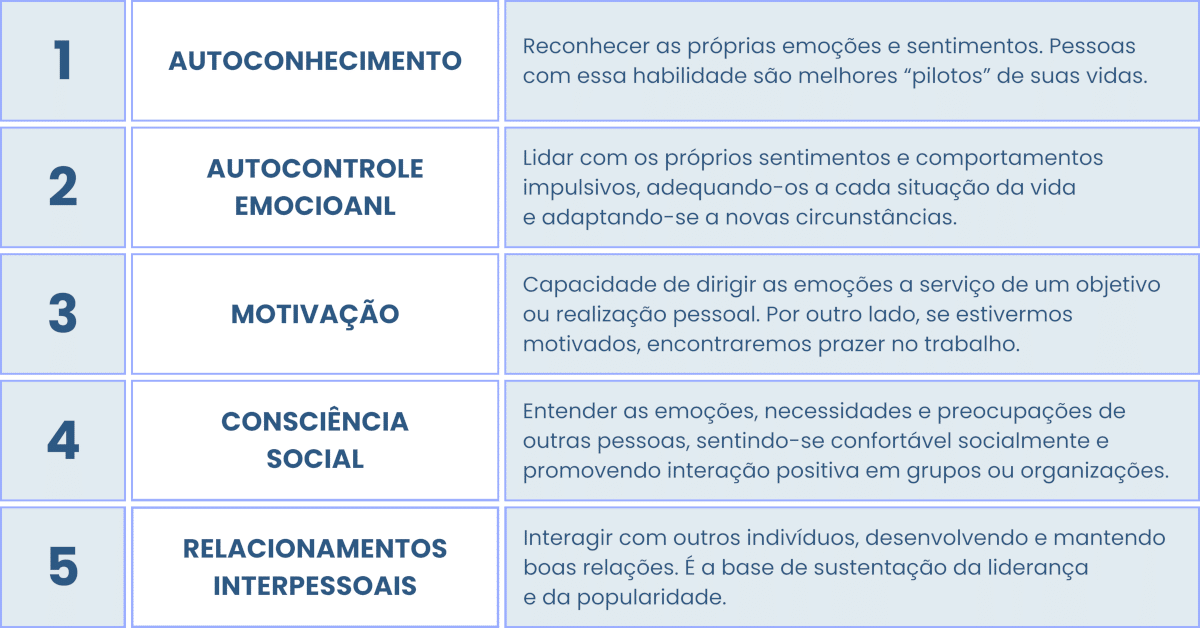 | 1 | AUTOCONHECIMENTO | Reconhecer as próprias emoções e sentimentos. Pessoas com essa habilidade são melhores “pilotos” de suas vidas. |
|---|---|---|
| 2 | AUTOCONTROLE EMOCIOANL | Lidar com os próprios sentimentos e comportamentos impulsivos, adequando-os a cada situação da vida e adaptando-se a novas circunstâncias. |
| 3 | MOTIVAÇÃO | Capacidade de dirigir as emoções a serviço de um objetivo ou realização pessoal. Por outro lado, se estivermos motivados, encontraremos prazer no trabalho. |
| 4 | CONSCIÊNCIA SOCIAL | Entender as emoções, necessidades e preocupações de outras pessoas, sentindo-se confortável socialmente e promovendo interação positiva em grupos ou organizações. |
| 5 | RELACIONAMENTOS INTERPESSOAIS | Interagir com outros indivíduos, desenvolvendo e mantendo boas relações. É a base de sustentação da liderança e da popularidade. |